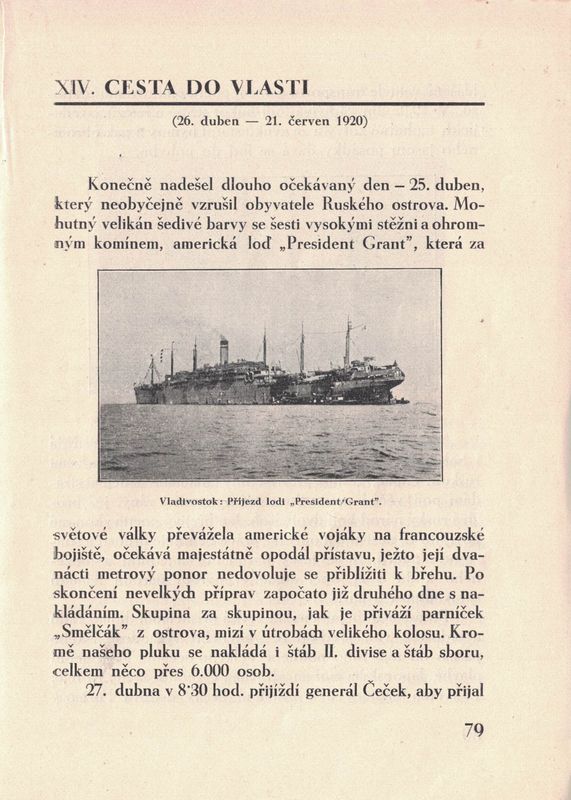 XIV. CESTA DO VLASTI

(26. duben — 21. červen 1920)

Konečně nadešel dlouho očekávaný den – 25. duben, který neobyčejně vzrušil obyvatele Ruského ostrova. Mohutný velikán šedivé barvy se šesti vysokými stěžni a ohromným komínem, americká loď „President Grant", která za

Vladivostok: Příjezd lodi „President Grant".

světové války převážela americké vojáky na francouzské bojiště, očekává majestátně opodál přístavu, ježto její dvanácti metrový ponor nedovoluje se přiblížiti k břehu. Po skončení nevelkých příprav započato již druhého dne s nakládáním. Skupina za skupinou, jak je přiváží parníček „Smělčák" z ostrova, mizí v útrobách velikého kolosu. Kromě našeho pluku se nakládá i štáb II. divise a štáb sboru, celkem něco přes 6.000 osob.

27. dubna v 8·30 hod. přijíždí generál Čeček, aby přijal

79